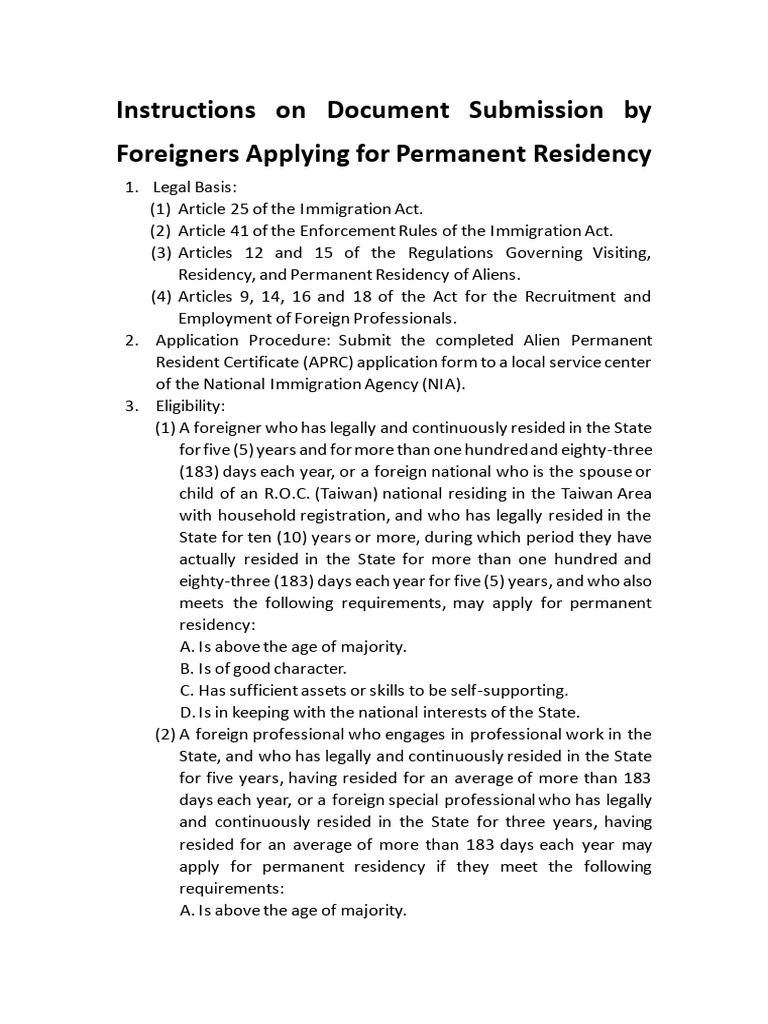 Instructions on Document Submission by Foreigners Applying for Permanent Residency

1. Legal Basis:
(1) Article 25 of the Immigration Act.
(2) Article 41 of the Enforcement Rules of the Immigration Act.
(3) Articles 12 and 15 of the Regulations Governing Visiting, Residency, and Permanent Residency of Aliens.
(4) Articles 9, 14, 16 and 18 of the Act for the Recruitment and Employment of Foreign Professionals.
2. Application Procedure: Submit the completed Alien Permanent Resident Certificate (APRC) application form to a local service center of the National Immigration Agency (NIA).
3. Eligibility:
(1) A foreigner who has legally and continuously resided in the State for five (5) years and for more than one hundred and eighty-three (183) days each year, or a foreign national who is the spouse or child of an R.O.C. (Taiwan) national residing in the Taiwan Area with household registration, and who has legally resided in the State for ten (10) years or more, during which period they have actually resided in the State for more than one hundred and eighty-three (183) days each year for five (5) years, and who also meets the following requirements, may apply for permanent residency:
A. Is above the age of majority.
B. Is of good character.
C. Has sufficient assets or skills to be self-supporting.
D. Is in keeping with the national interests of the State.
(2) A foreign professional who engages in professional work in the State, and who has legally and continuously resided in the State for five years, having resided for an average of more than 183 days each year, or a foreign special professional who has legally and continuously resided in the State for three years, having resided for an average of more than 183 days each year may apply for permanent residency if they meet the following requirements:
A. Is above the age of majority.